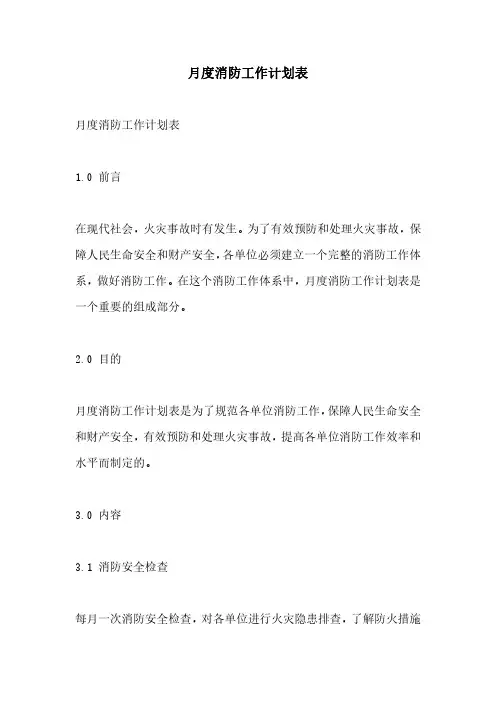 月度消防工作计划表

月度消防工作计划表

1.0 前言

在现代社会，火灾事故时有发生。为了有效预防和处理火灾事故，保障人民生命安全和财产安全，各单位必须建立一个完整的消防工作体系，做好消防工作。在这个消防工作体系中，月度消防工作计划表是一个重要的组成部分。

2.0 目的

月度消防工作计划表是为了规范各单位消防工作，保障人民生命安全和财产安全，有效预防和处理火灾事故，提高各单位消防工作效率和水平而制定的。

3.0 内容

3.1 消防安全检查

每月一次消防安全检查，对各单位进行火灾隐患排查，了解防火措施